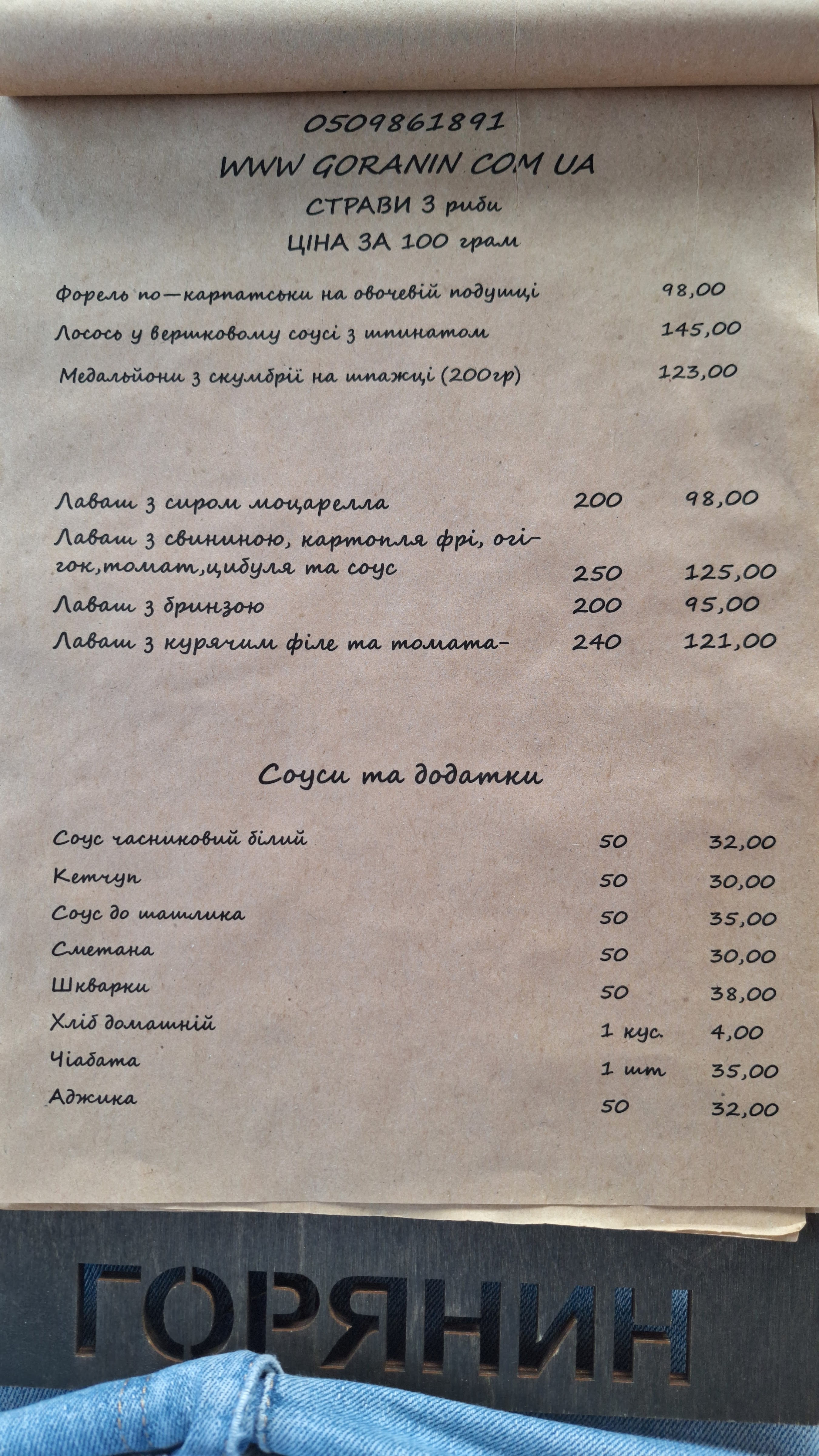 0509861891
WWW GORANIN COM UA
СТРАВИ З риби
ЦІНА ЗА 100 грам

| | |
|---|---|
| Форель по—карпатськи на овочевій подушці | 98,00 |
| Лосось у вершковому соусі з шпинатом | 145,00 |
| Медальйони з скумбрії на шпажці (200гр) | 123,00 |

| | | |
|---|---|---|
| Лаваш з сиром моцарелла | 200 | 98,00 |
| Лаваш з свининою, картопля фрі, огігок,томат,цибуля та соус | 250 | 125,00 |
| Лаваш з бринзою | 200 | 95,00 |
| Лаваш з курячим філе та томата- | 240 | 121,00 |

Соуси та додатки

| | | |
|---|---|---|
| Соус часниковий білий | 50 | 32,00 |
| Кетчуп | 50 | 30,00 |
| Соус до шашлика | 50 | 35,00 |
| Сметана | 50 | 30,00 |
| Шкварки | 50 | 38,00 |
| Хліб домашній | 1 кус. | 4,00 |
| Чіабата | 1 шт | 35,00 |
| Аджика | 50 | 32,00 |

ГОРЯНИН